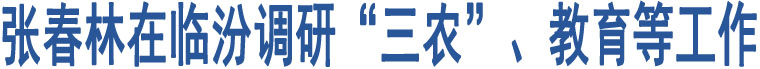 张春林在临汾调研“三农”、教育等工作